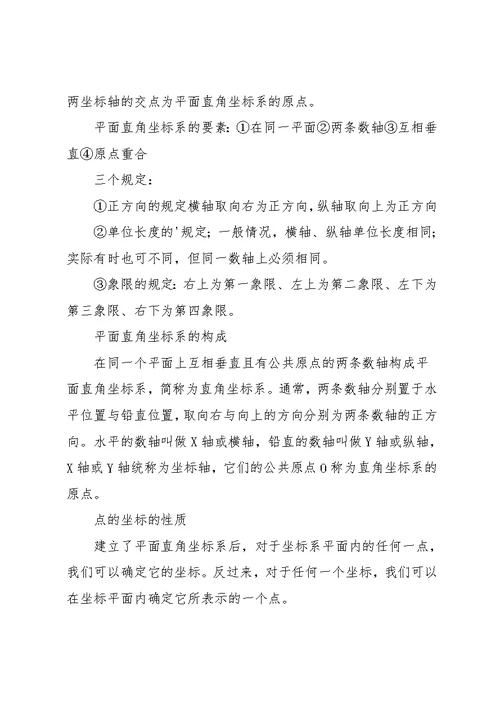 两坐标轴的交点为平面直角坐标系的原点。

平面直角坐标系的要素：①在同一平面②两条数轴③互相垂直④原点重合

三个规定：

①正方向的规定横轴取向右为正方向，纵轴取向上为正方向

②单位长度的'规定；一般情况，横轴、纵轴单位长度相同；实际有时也可不同，但同一数轴上必须相同。

③象限的规定：右上为第一象限、左上为第二象限、左下为第三象限、右下为第四象限。

平面直角坐标系的构成

在同一个平面上互相垂直且有公共原点的两条数轴构成平面直角坐标系，简称为直角坐标系。通常，两条数轴分别置于水平位置与铅直位置，取向右与向上的方向分别为两条数轴的正方向。水平的数轴叫做X轴或横轴，铅直的数轴叫做Y轴或纵轴，X轴或Y轴统称为坐标轴，它们的公共原点O称为直角坐标系的原点。

点的坐标的性质

建立了平面直角坐标系后，对于坐标系平面内的任何一点，我们可以确定它的坐标。反过来，对于任何一个坐标，我们可以在坐标平面内确定它所表示的一个点。